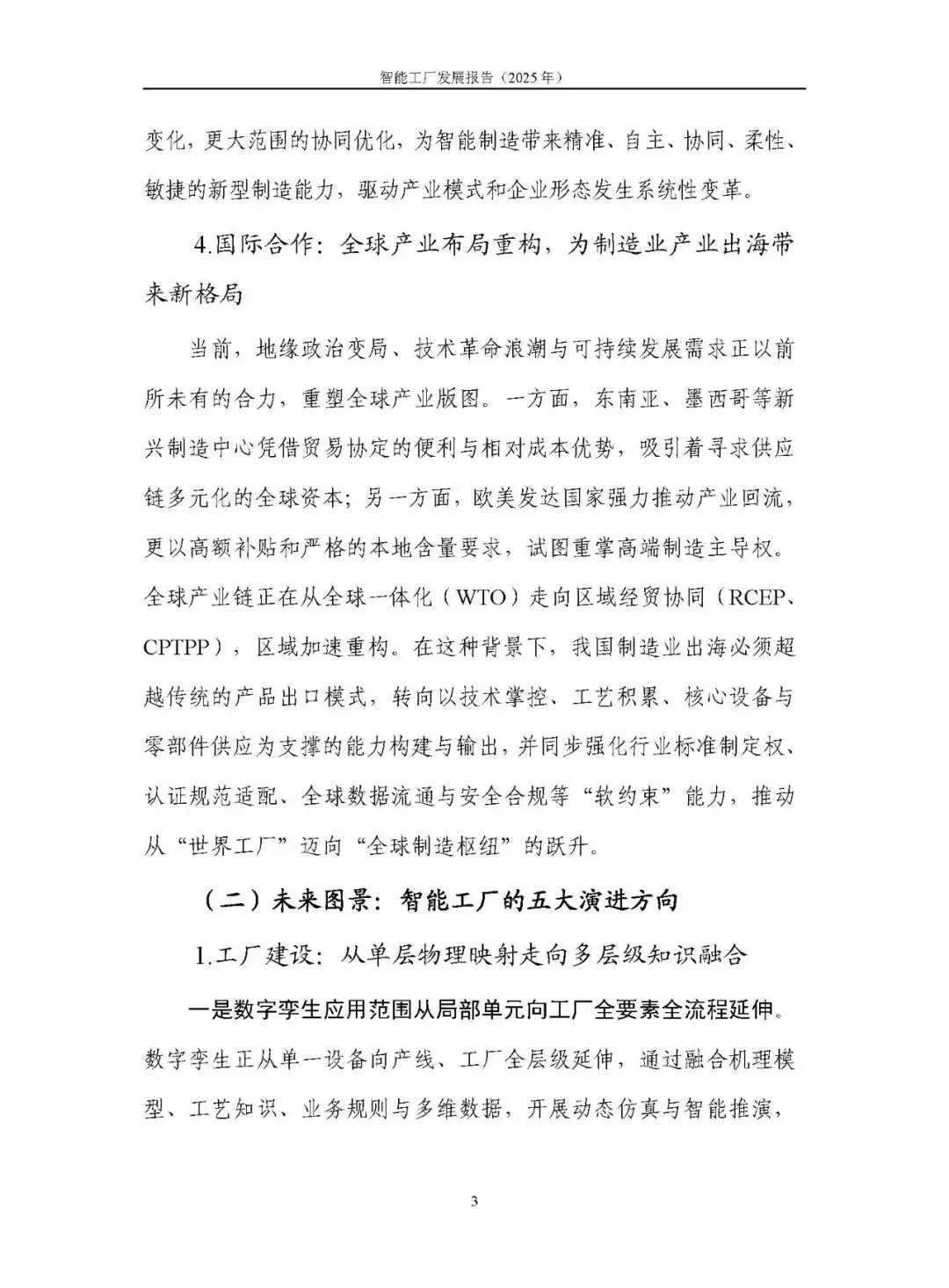 智能工厂发展报告（2025 年）

变化，更大范围的协同优化，为智能制造带来精准、自主、协同、柔性、敏捷的新型制造能力，驱动产业模式和企业形态发生系统性变革。

4.国际合作：全球产业布局重构，为制造业产业出海带来新格局

当前，地缘政治变局、技术革命浪潮与可持续发展需求正以前所未有的合力，重塑全球产业版图。一方面，东南亚、墨西哥等新兴制造中心凭借贸易协定的便利与相对成本优势，吸引着寻求供应链多元化的全球资本；另一方面，欧美发达国家强力推动产业回流，更以高额补贴和严格的本地含量要求，试图重掌高端制造主导权。全球产业链正在从全球一体化（WTO）走向区域经贸协同（RCEP、CPTPP），区域加速重构。在这种背景下，我国制造业出海必须超越传统的产品出口模式，转向以技术掌控、工艺积累、核心设备与零部件供应为支撑的能力构建与输出，并同步强化行业标准制定权、认证规范适配、全球数据流通与安全合规等“软约束”能力，推动从“世界工厂”迈向“全球制造枢纽”的跃升。

（二）未来图景：智能工厂的五大演进方向

1.工厂建设：从单层物理映射走向多层级知识融合

一是数字孪生应用范围从局部单元向工厂全要素全流程延伸。数字孪生正从单一设备向产线、工厂全层级延伸，通过融合机理模型、工艺知识、业务规则与多维数据，开展动态仿真与智能推演，

3